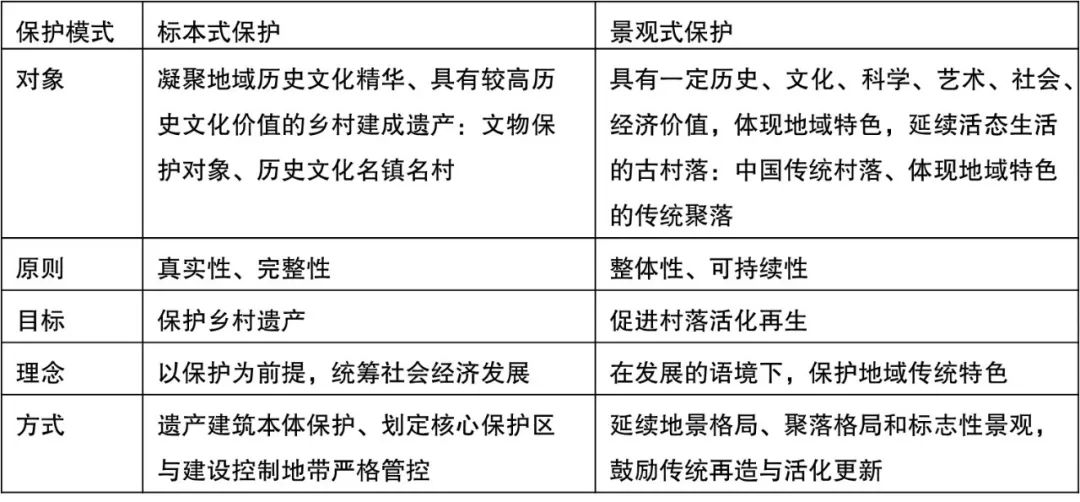 | 保护模式 | 标本式保护 | 景观式保护 |
|---|---|---|
| 对象 | 凝聚地域历史文化精华、具有较高历史文化价值的乡村建成遗产：文物保护对象、历史文化名镇名村 | 具有一定历史、文化、科学、艺术、社会、经济价值，体现地域特色，延续活态生活的古村落：中国传统村落、体现地域特色的传统聚落 |
| 原则 | 真实性、完整性 | 整体性、可持续性 |
| 目标 | 保护乡村遗产 | 促进村落活化再生 |
| 理念 | 以保护为前提，统筹社会经济发展 | 在发展的语境下，保护地域传统特色 |
| 方式 | 遗产建筑本体保护、划定核心保护区与建设控制地带严格管控 | 延续地景格局、聚落格局和标志性景观，鼓励传统再造与活化更新 |